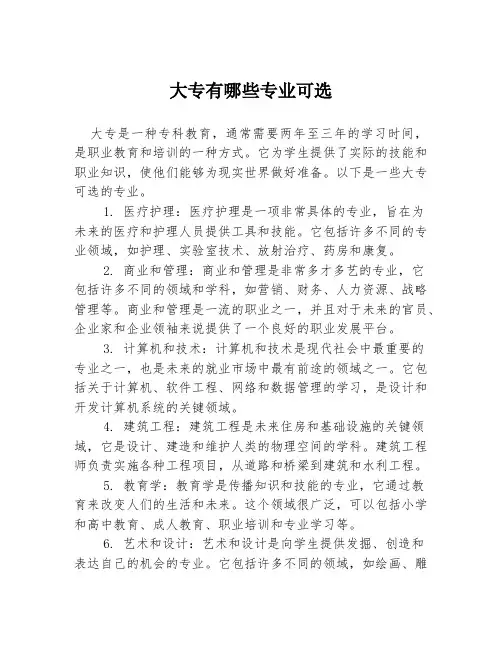 大专有哪些专业可选

大专是一种专科教育，通常需要两年至三年的学习时间，是职业教育和培训的一种方式。它为学生提供了实际的技能和职业知识，使他们能够为现实世界做好准备。以下是一些大专可选的专业。

1. 医疗护理：医疗护理是一项非常具体的专业，旨在为未来的医疗和护理人员提供工具和技能。它包括许多不同的专业领域，如护理、实验室技术、放射治疗、药房和康复。

2. 商业和管理：商业和管理是非常多才多艺的专业，它包括许多不同的领域和学科，如营销、财务、人力资源、战略管理等。商业和管理是一流的职业之一，并且对于未来的官员、企业家和企业领袖来说提供了一个良好的职业发展平台。

3. 计算机和技术：计算机和技术是现代社会中最重要的专业之一，也是未来的就业市场中最有前途的领域之一。它包括关于计算机、软件工程、网络和数据管理的学习，是设计和开发计算机系统的关键领域。

4. 建筑工程：建筑工程是未来住房和基础设施的关键领域，它是设计、建造和维护人类的物理空间的学科。建筑工程师负责实施各种工程项目，从道路和桥梁到建筑和水利工程。

5. 教育学：教育学是传播知识和技能的专业，它通过教育来改变人们的生活和未来。这个领域很广泛，可以包括小学和高中教育、成人教育、职业培训和专业学习等。

6. 艺术和设计：艺术和设计是向学生提供发掘、创造和表达自己的机会的专业。它包括许多不同的领域，如绘画、雕